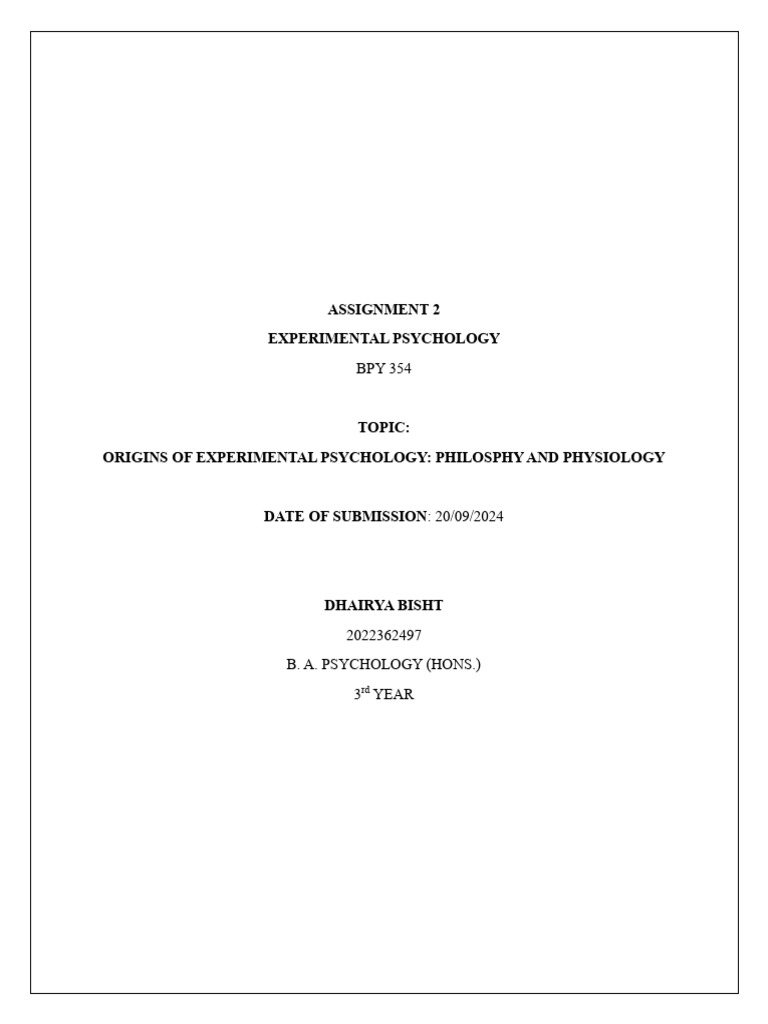 ASSIGNMENT 2

EXPERIMENTAL PSYCHOLOGY

BPY 354

TOPIC:

ORIGINS OF EXPERIMENTAL PSYCHOLOGY: PHILOSPHY AND PHYSIOLOGY

DATE OF SUBMISSION: 20/09/2024

DHAIRYA BISHT

2022362497

B. A. PSYCHOLOGY (HONS.)

3rd YEAR